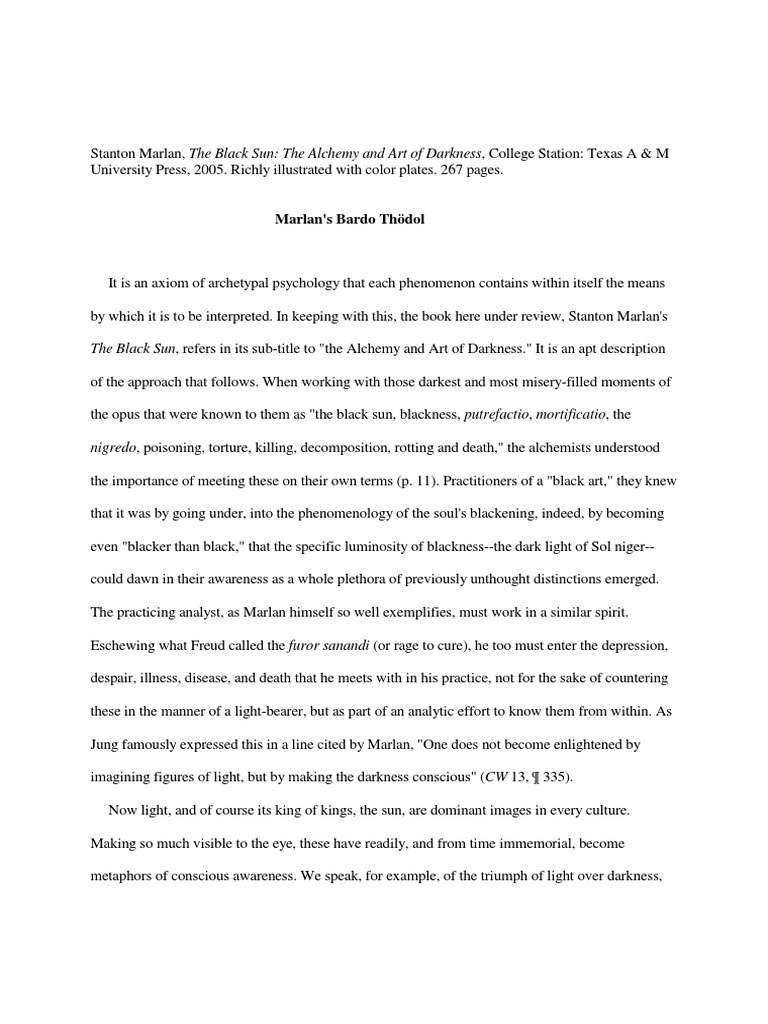 Stanton Marlan, The Black Sun: The Alchemy and Art of Darkness, College Station: Texas A & M University Press, 2005. Richly illustrated with color plates. 267 pages.

Marlan's Bardo Thödol

It is an axiom of archetypal psychology that each phenomenon contains within itself the means by which it is to be interpreted. In keeping with this, the book here under review, Stanton Marlan's The Black Sun, refers in its sub-title to "the Alchemy and Art of Darkness." It is an apt description of the approach that follows. When working with those darkest and most misery-filled moments of the opus that were known to them as "the black sun, blackness, putrefactio, mortificatio, the nigredo, poisoning, torture, killing, decomposition, rotting and death," the alchemists understood the importance of meeting these on their own terms (p. 11). Practitioners of a "black art," they knew that it was by going under, into the phenomenology of the soul's blackening, indeed, by becoming even "blacker than black," that the specific luminosity of blackness--the dark light of Sol niger--could dawn in their awareness as a whole plethora of previously unthought distinctions emerged. The practicing analyst, as Marlan himself so well exemplifies, must work in a similar spirit. Eschewing what Freud called the furor sanandi (or rage to cure), he too must enter the depression, despair, illness, disease, and death that he meets with in his practice, not for the sake of countering these in the manner of a light-bearer, but as part of an analytic effort to know them from within. As Jung famously expressed this in a line cited by Marlan, "One does not become enlightened by imagining figures of light, but by making the darkness conscious" (CW 13, ¶ 335).

Now light, and of course its king of kings, the sun, are dominant images in every culture. Making so much visible to the eye, these have readily, and from time immemorial, become metaphors of conscious awareness. We speak, for example, of the triumph of light over darkness,